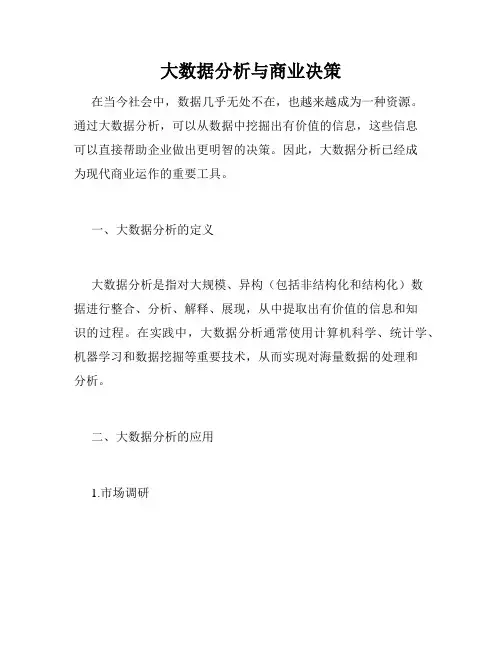 大数据分析与商业决策

在当今社会中，数据几乎无处不在，也越来越成为一种资源。通过大数据分析，可以从数据中挖掘出有价值的信息，这些信息可以直接帮助企业做出更明智的决策。因此，大数据分析已经成为现代商业运作的重要工具。

一、大数据分析的定义

大数据分析是指对大规模、异构（包括非结构化和结构化）数据进行整合、分析、解释、展现，从中提取出有价值的信息和知识的过程。在实践中，大数据分析通常使用计算机科学、统计学、机器学习和数据挖掘等重要技术，从而实现对海量数据的处理和分析。

二、大数据分析的应用

1.市场调研